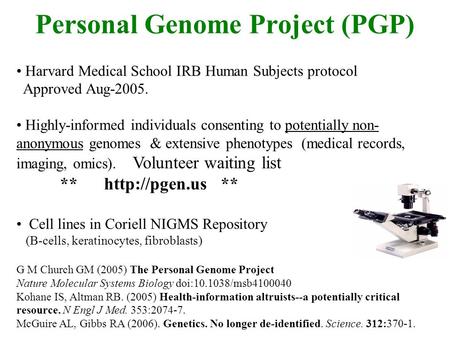 Personal Genome Project (PGP)

• Harvard Medical School IRB Human Subjects protocol Approved Aug-2005.

• Highly-informed individuals consenting to potentially non-anonymous genomes & extensive phenotypes (medical records, imaging, omics). Volunteer waiting list
** http://pgen.us **

• Cell lines in Coriell NIGMS Repository (B-cells, keratinocytes, fibroblasts)

G M Church GM (2005) The Personal Genome Project
Nature Molecular Systems Biology doi:10.1038/msb4100040
Kohane IS, Altman RB. (2005) Health-information altruists--a potentially critical resource. N Engl J Med. 353:2074-7.
McGuire AL, Gibbs RA (2006). Genetics. No longer de-identified. Science. 312:370-1.